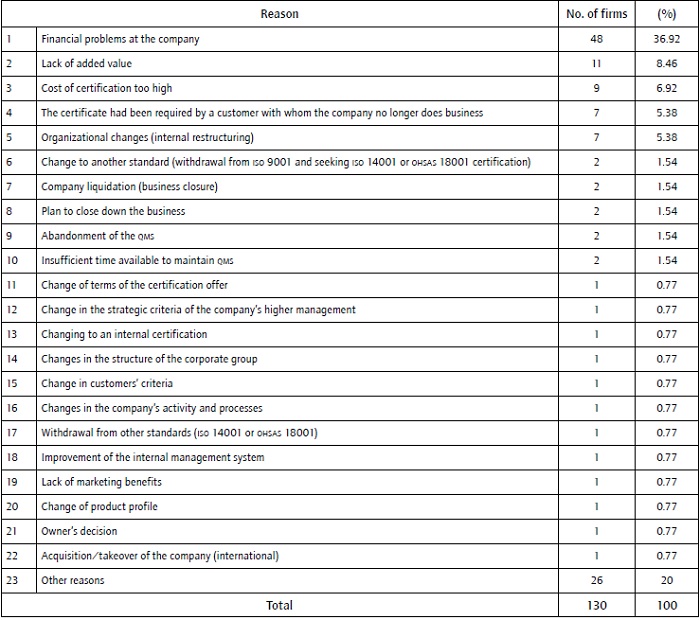 | | Reason | No. of firms | (%) |
|---|---|---|---|
| 1 | Financial problems at the company | 48 | 36.92 |
| 2 | Lack of added value | 11 | 8.46 |
| 3 | Cost of certification too high | 9 | 6.92 |
| 4 | The certificate had been required by a customer with whom the company no longer does business | 7 | 5.38 |
| 5 | Organizational changes (internal restructuring) | 7 | 5.38 |
| 6 | Change to another standard (withdrawal from ISO 9001 and seeking ISO 14001 or OHSAS 18001 certification) | 2 | 1.54 |
| 7 | Company liquidation (business closure) | 2 | 1.54 |
| 8 | Plan to close down the business | 2 | 1.54 |
| 9 | Abandonment of the QMS | 2 | 1.54 |
| 10 | Insufficient time available to maintain QMS | 2 | 1.54 |
| 11 | Change of terms of the certification offer | 1 | 0.77 |
| 12 | Change in the strategic criteria of the company's higher management | 1 | 0.77 |
| 13 | Changing to an internal certification | 1 | 0.77 |
| 14 | Changes in the structure of the corporate group | 1 | 0.77 |
| 15 | Change in customers' criteria | 1 | 0.77 |
| 16 | Changes in the company's activity and processes | 1 | 0.77 |
| 17 | Withdrawal from other standards (ISO 14001 or OHSAS 18001) | 1 | 0.77 |
| 18 | Improvement of the internal management system | 1 | 0.77 |
| 19 | Lack of marketing benefits | 1 | 0.77 |
| 20 | Change of product profile | 1 | 0.77 |
| 21 | Owner's decision | 1 | 0.77 |
| 22 | Acquisition/takeover of the company (international) | 1 | 0.77 |
| 23 | Other reasons | 26 | 20 |
| | Total | 130 | 100 |